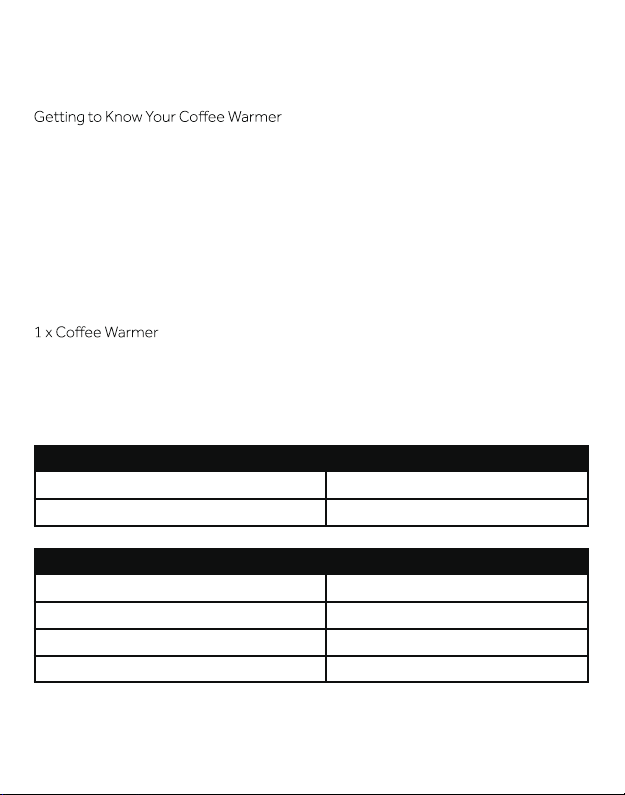 Getting to Know Your Coffee Warmer

1 x Coffee Warmer